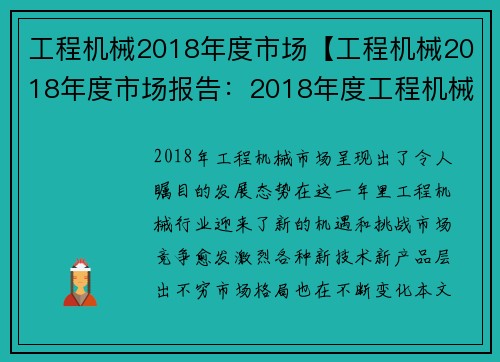 工程机械2018年度市场【工程机械2018年度市场报告：2018年度工程机械

2018年工程机械市场呈现出了令人瞩目的发展态势在这一年里工程机械行业迎来了新的机遇和挑战市场竞争愈发激烈各种新技术新产品层出不穷市场格局也在不断变化本文